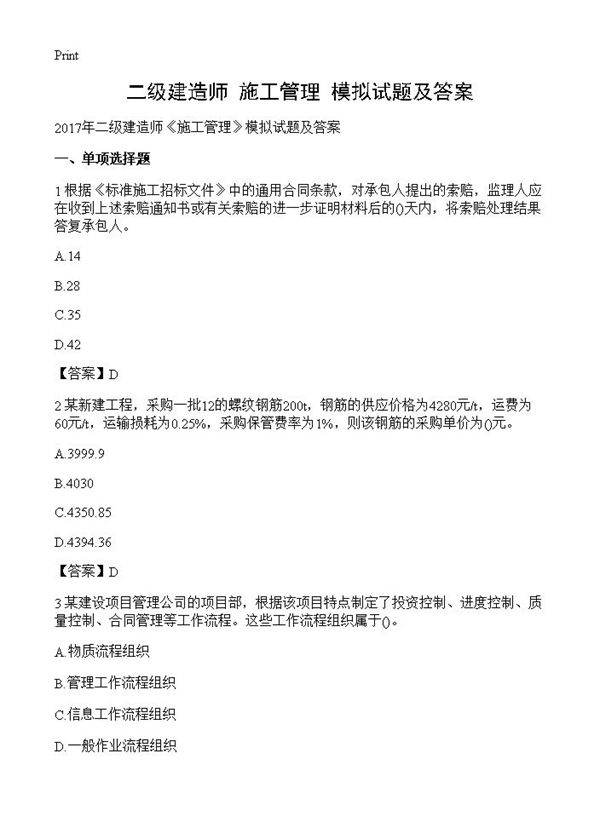 Print

二级建造师 施工管理 模拟试题及答案

2017年二级建造师《施工管理》模拟试题及答案

一、单项选择题

1 根据《标准施工招标文件》中的通用合同条款，对承包人提出的索赔，监理人应在收到上述索赔通知书或有关索赔的进一步证明材料后的()天内，将索赔处理结果答复承包人。

A.14

B.28

C.35

D.42

【答案】D

2 某新建工程，采购一批12的螺纹钢筋200t，钢筋的供应价格为4280元/t，运费为60元/t，运输损耗为0.25%，采购保管费率为1%，则该钢筋的采购单价为()元。

A.3999.9

B.4030

C.4350.85

D.4394.36

【答案】D

3 某建设项目管理公司的项目部，根据该项目特点制定了投资控制、进度控制、质量控制、合同管理等工作流程。这些工作流程组织属于()。

A.物质流程组织

B.管理工作流程组织

C.信息工作流程组织

D.一般作业流程组织